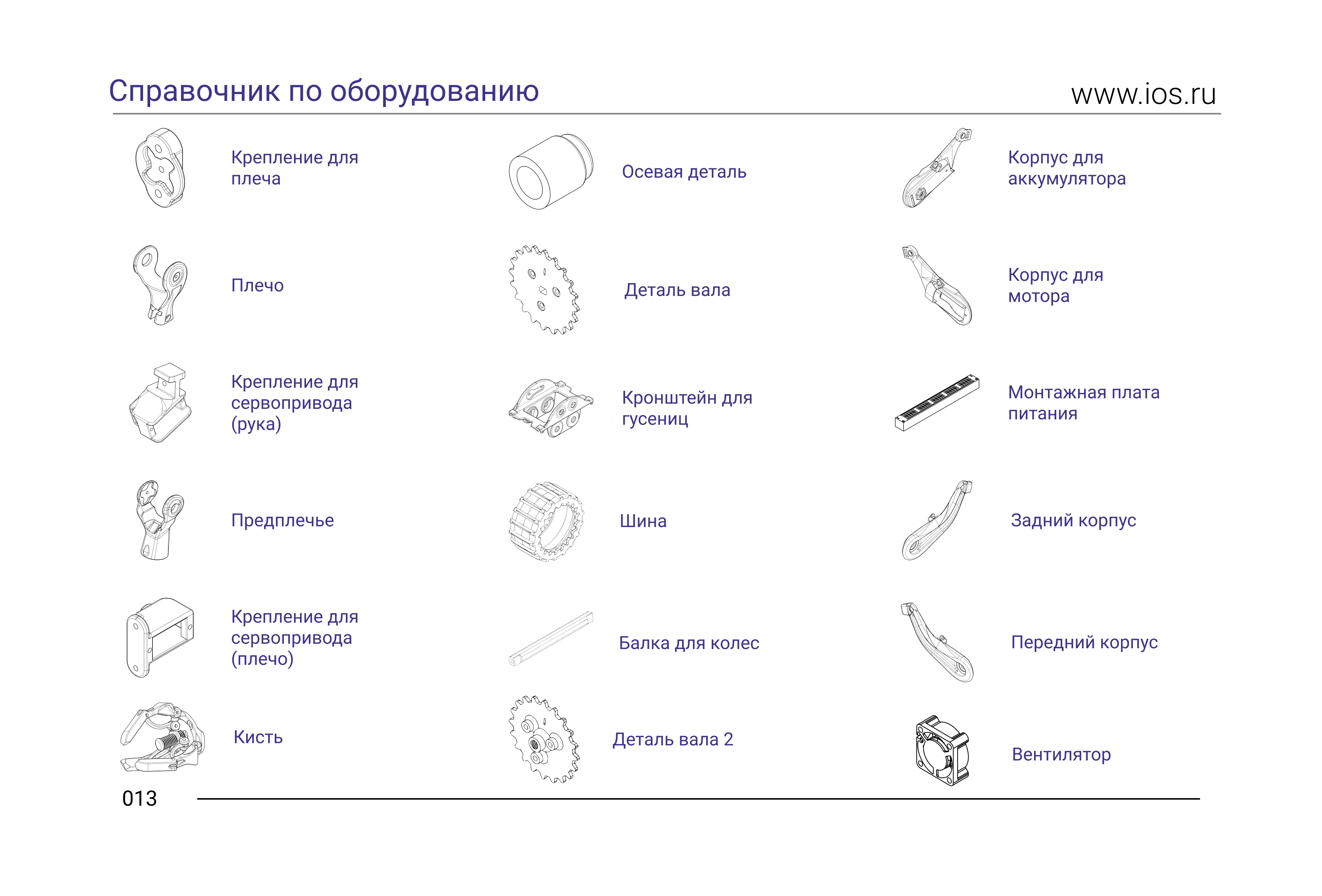 Справочник по оборудованию

www.ios.ru

Крепление для плеча

Плечо

Крепление для сервопривода (рука)

Предплечье

Крепление для сервопривода (плечо)

Кисть

Осевая деталь

Деталь вала

Кронштейн для гусениц

Шина

Балка для колес

Деталь вала 2

Корпус для аккумулятора

Корпус для мотора

Монтажная плата питания

Задний корпус

Передний корпус

Вентилятор

013